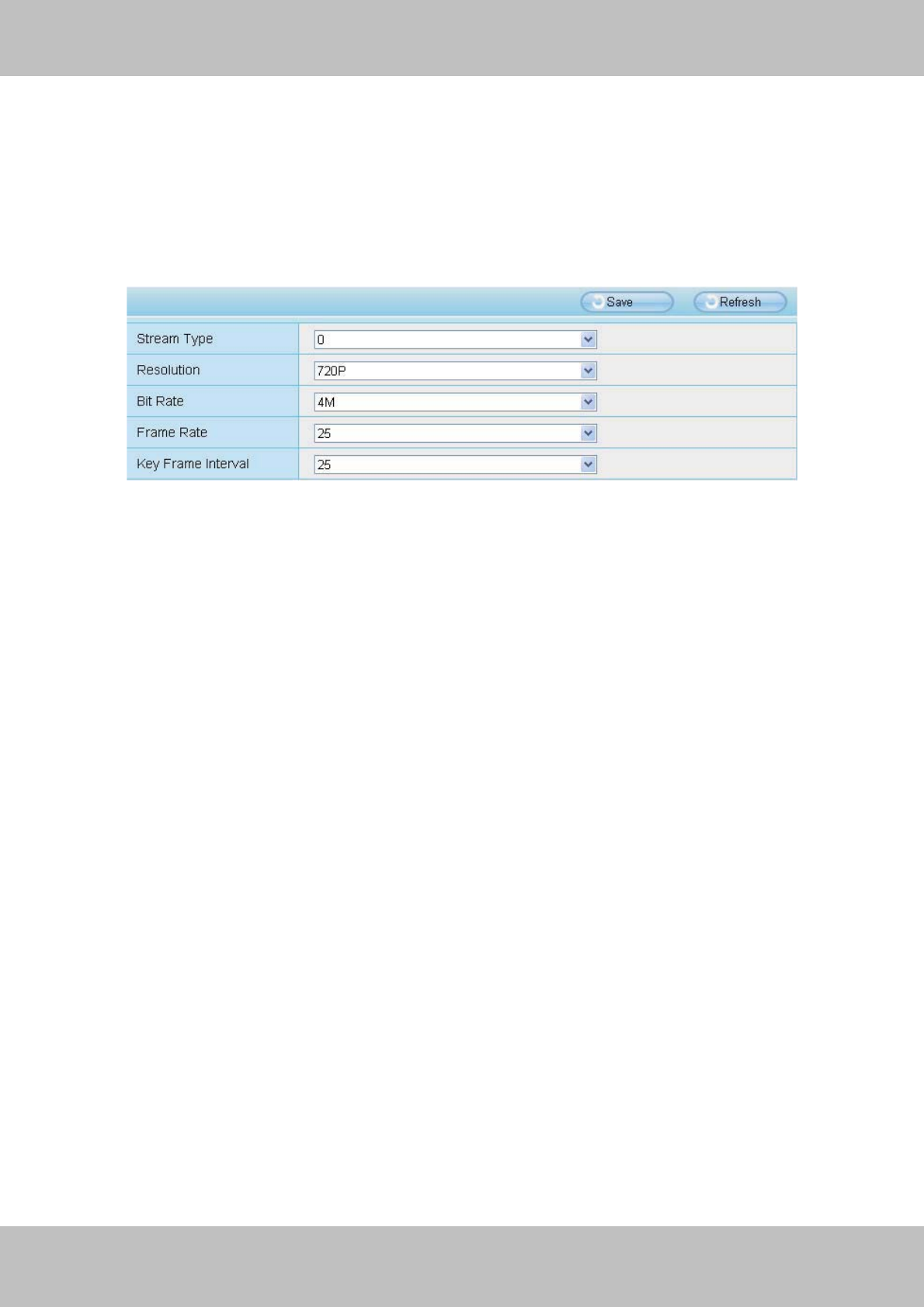 Save
Refresh

Stream Type
0

Resolution
720P

Bit Rate
4M

Frame Rate
25

Key Frame Interval
25